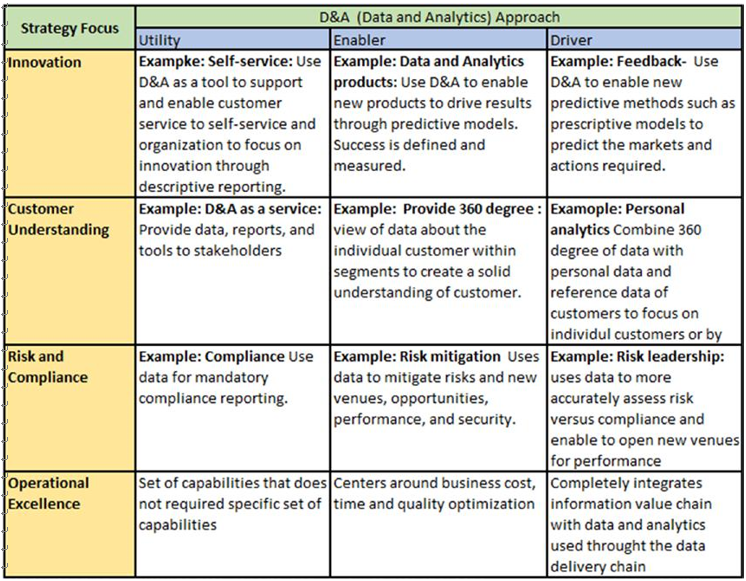 | Strategy Focus | D&A (Data and Analytics) Approach | | |
|---|---|---|---|
| | Utility | Enabler | Driver |
| Innovation | Exampke: Self-service: Use D&A as a tool to support and enable customer service to self-service and organization to focus on innovation through descriptive reporting. | Example: Data and Analytics products: Use D&A to enable new products to drive results through predictive models. Success is defined and measured. | Example: Feedback- Use D&A to enable new predictive methods such as prescriptive models to predict the markets and actions required. |
| Customer Understanding | Example: D&A as a service: Provide data, reports, and tools to stakeholders | Example: Provide 360 degree : view of data about the individual customer within segments to create a solid understanding of customer. | Examople: Personal analytics Combine 360 degree of data with personal data and reference data of customers to focus on individul customers or by |
| Risk and Compliance | Example: Compliance Use data for mandatory compliance reporting. | Example: Risk mitigation Uses data to mitigate risks and new venues, opportunities, performance, and security. | Example: Risk leadership: uses data to more accurately assess risk versus compliance and enable to open new venues for performance |
| Operational Excellence | Set of capabilities that does not required specific set of capabilities | Centers around business cost, time and quality optimization | Completely integrates information value chain with data and analytics used throught the data delivery chain |